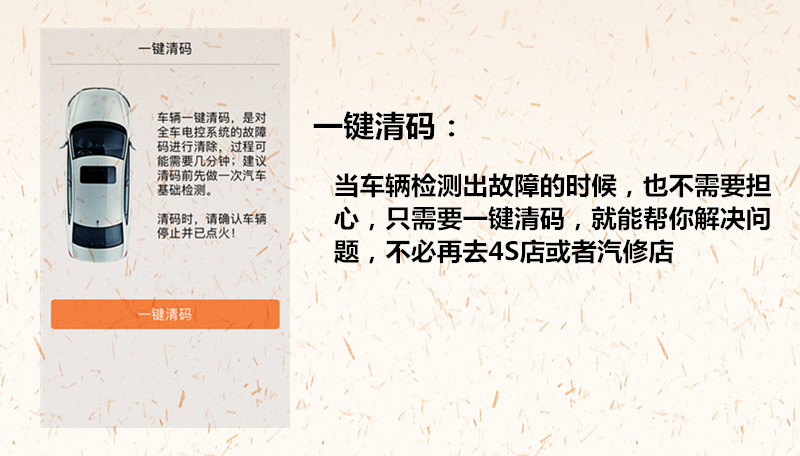 一键清码

车辆一键清码，是对全车电控系统的故障码进行清除，过程可能需要几分钟；建议清码前先做一次汽车基础检测。

清码时，请确认车辆停止并已点火！

一键清码

一键清码：

当车辆检测出故障的时候，也不需要担心，只需要一键清码，就能帮你解决问题，不必再去4S店或者汽修店